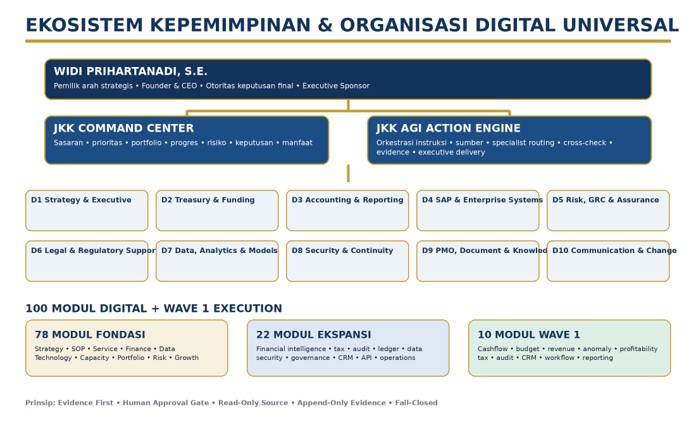 EKOSISTEM KEPEMIMPINAN & ORGANISASI DIGITAL UNIVERSAL

WIDI PRIHARTANADI, S.E.
Pemilik arah strategis • Founder & CEO • Otoritas keputusan final • Executive Sponsor

JKK COMMAND CENTER
Sasaran • prioritas • portfolio • progres • risiko • keputusan • manfaat

JKK AGI ACTION ENGINE
Orkestrasi instruksi • sumber • specialist routing • cross-check • evidence • executive delivery

D1 Strategy & Executive

D2 Treasury & Funding

D3 Accounting & Reporting

D4 SAP & Enterprise Systems

D5 Risk, GRC & Assurance

D6 Legal & Regulatory Suppor

D7 Data, Analytics & Models

D8 Security & Continuity

D9 PMO, Document & Knowled

D10 Communication & Change

100 MODUL DIGITAL + WAVE 1 EXECUTION

78 MODUL FONDASI
Strategy • SOP • Service • Finance • Data Technology • Capacity • Portfolio • Risk • Growth

22 MODUL EKSPANSI
Financial intelligence • tax • audit • ledger • data security • governance • CRM • API • operations

10 MODUL WAVE 1
Cashflow • budget • revenue • anomaly • profitability tax • audit • CRM • workflow • reporting

Prinsip: Evidence First • Human Approval Gate • Read-Only Source • Append-Only Evidence • Fail-Closed